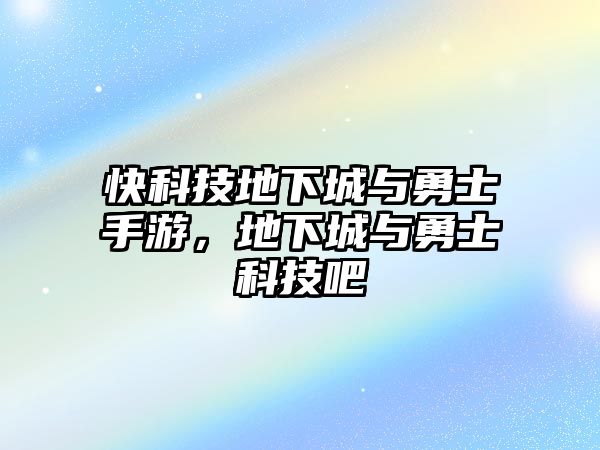 快科技地下城与勇士手游，地下城与勇士科技吧